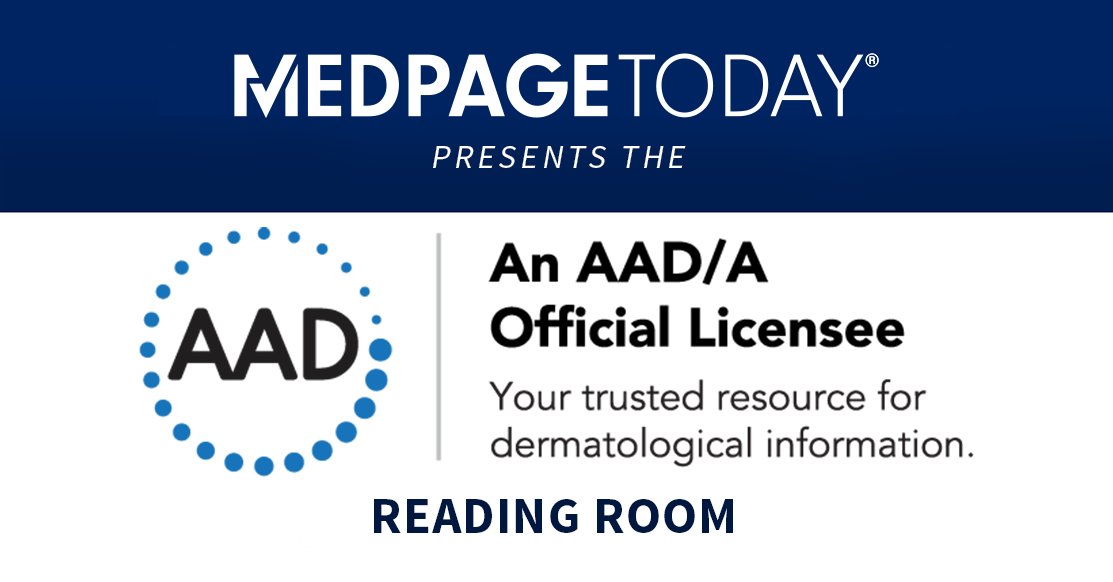 MEDPAGETODAY®
PRESENTS THE

AAD

An AAD/A Official Licensee
Your trusted resource for dermatological information.

READING ROOM